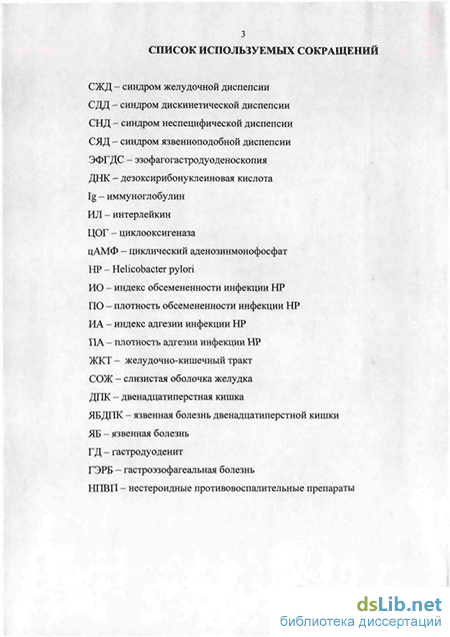 3

СПИСОК ИСПОЛЬЗУЕМЫХ СОКРАЩЕНИЙ

СЖД – синдром желудочной диспепсии

СДД – синдром дискинетической диспепсии

СНД – синдром неспецифической диспепсии

СЯД – синдром язвенноподобной диспепсии

ЭФГДС – эзофагогастродуоденоскопия

ДНК – дезоксирибонуклеиновая кислота

Ig – иммуноглобулин

ИЛ – интерлейкин

ЦОГ – циклооксигеназа

цАМФ – циклический аденозинмонофосфат

НР – Helicobacter pylori

ИО – индекс обсемененности инфекции НР

ПО – плотность обсемененности инфекции НР

ИА – индекс адгезии инфекции НР

ПА – плотность адгезии инфекции НР

ЖКТ – желудочно-кишечный тракт

СОЖ – слизистая оболочка желудка

ДПК – двенадцатиперстная кишка

ЯБДПК – язвенная болезнь двенадцатиперстной кишки

ЯБ – язвенная болезнь

ГД – гастродуоденит

ГЭРБ – гастроэзофагеальная болезнь

НПВП – нестероидные противовоспалительные препараты

dsLib.net
библиотека диссертаций